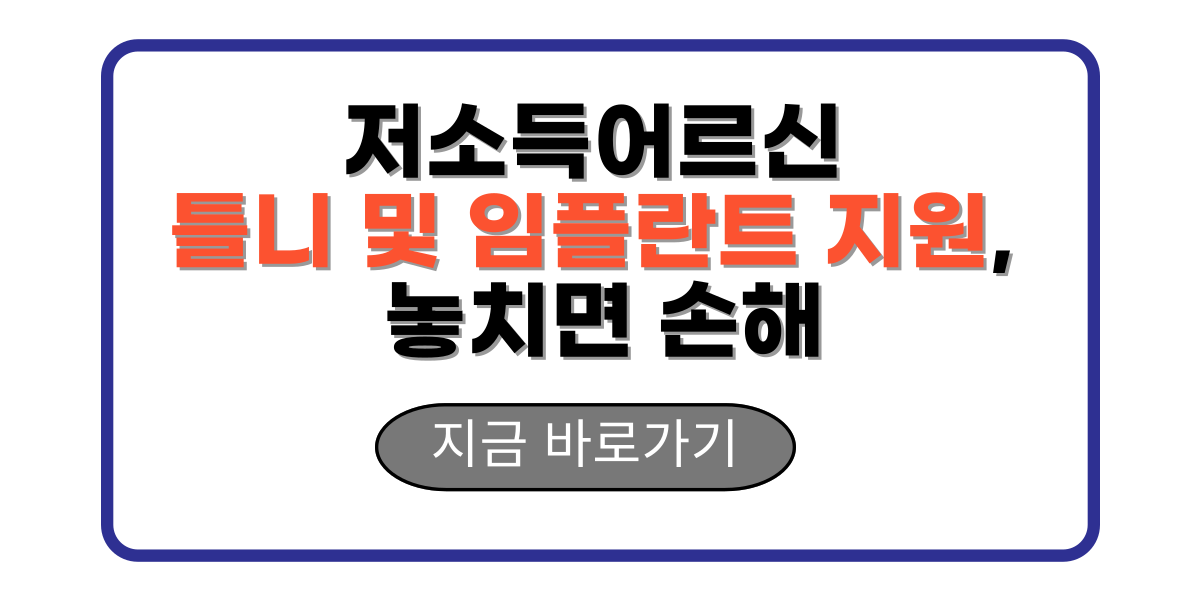 저소득어르신
틀니 및 임플란트 지원,
놓치면 손해

지금 바로가기